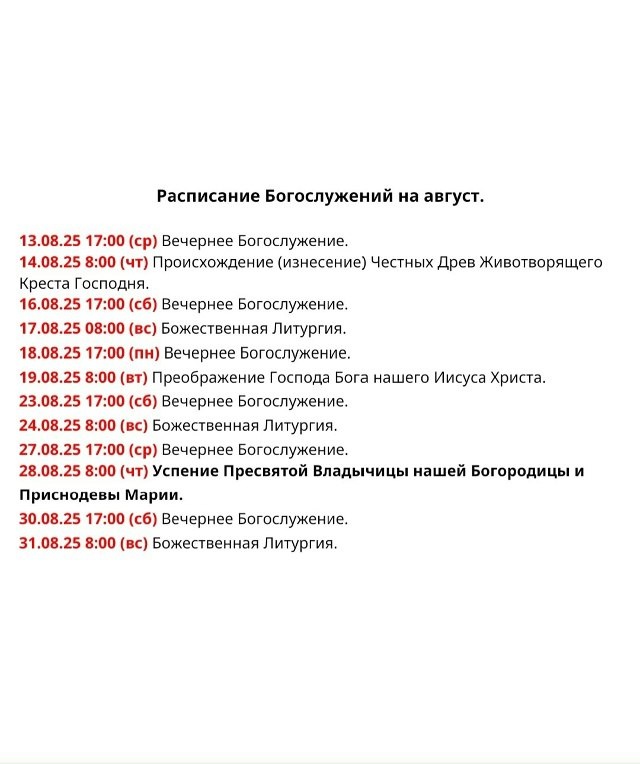 Расписание Богослужений на август.

13.08.25 17:00 (ср) Вечернее Богослужение.
14.08.25 8:00 (чт) Происхождение (изнесение) Честных Древ Животворящего Креста Господня.
16.08.25 17:00 (сб) Вечернее Богослужение.
17.08.25 08:00 (вс) Божественная Литургия.
18.08.25 17:00 (пн) Вечернее Богослужение.
19.08.25 8:00 (вт) Преображение Господа Бога нашего Иисуса Христа.
23.08.25 17:00 (сб) Вечернее Богослужение.
24.08.25 8:00 (вс) Божественная Литургия.
27.08.25 17:00 (ср) Вечернее Богослужение.
28.08.25 8:00 (чт) Успение Пресвятой Владычицы нашей Богородицы и Приснодевы Марии.
30.08.25 17:00 (сб) Вечернее Богослужение.
31.08.25 8:00 (вс) Божественная Литургия.